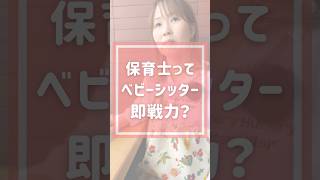 保育士って
ベビーシッター
即戦力?